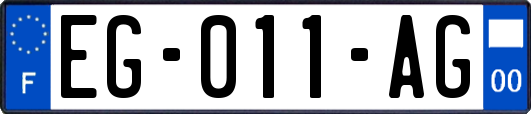 F

EG-011-AG

00